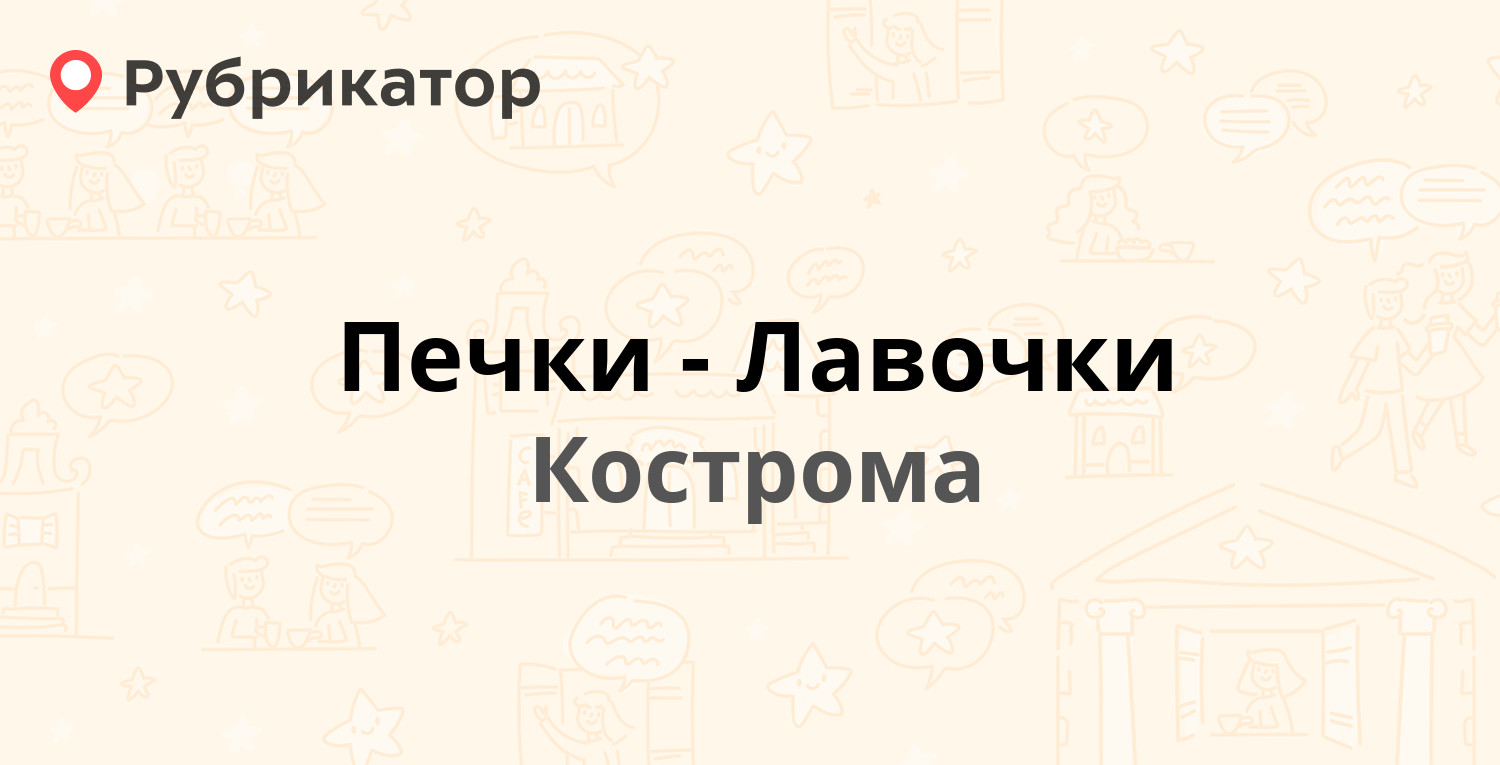 Рубрикатор

Печки - Лавочки
Кострома